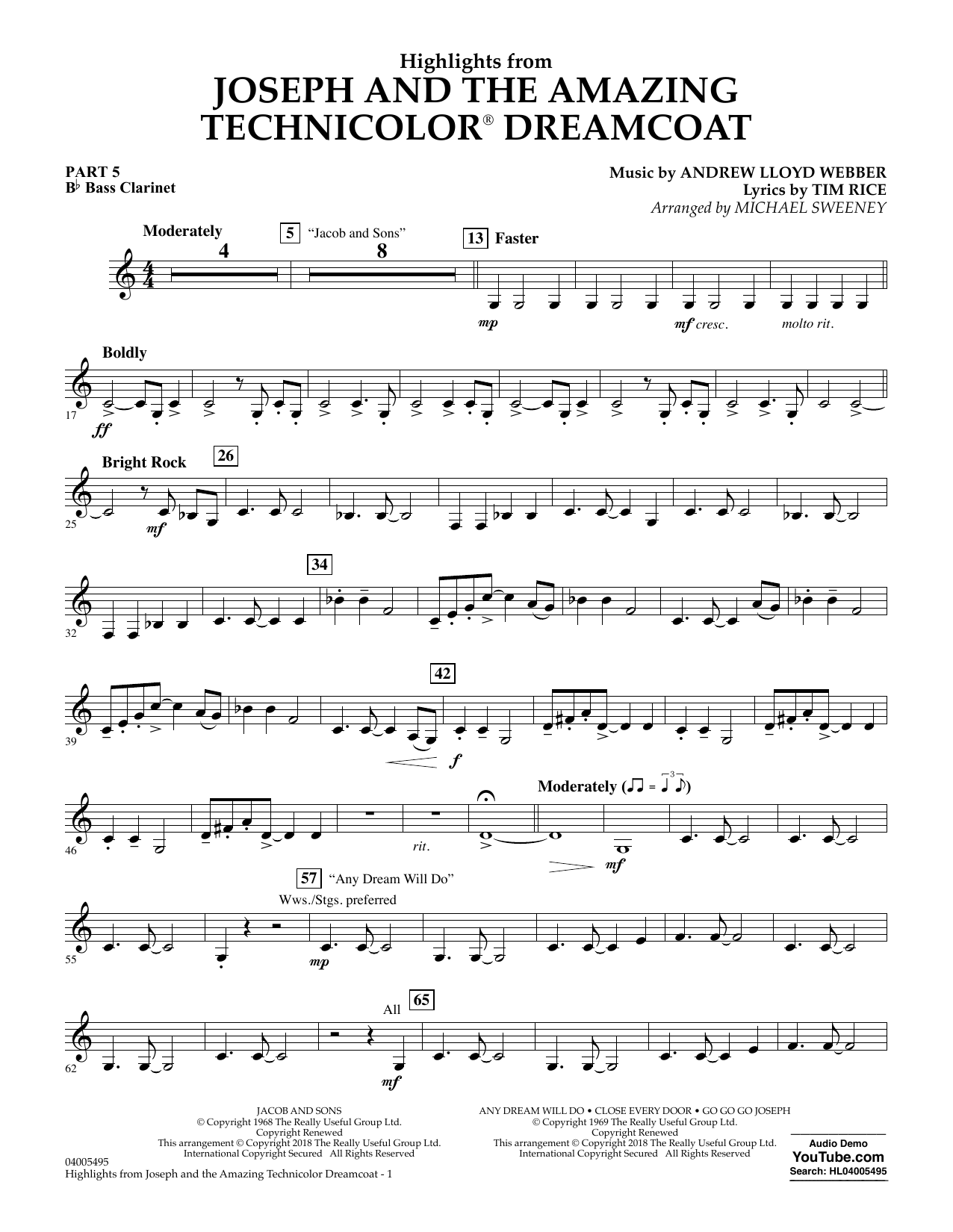 Highlights from
JOSEPH AND THE AMAZING TECHNICOLOR® DREAMCOAT

PART 5
B♭ Bass Clarinet

Music by ANDREW LLOYD WEBBER
Lyrics by TIM RICE
Arranged by MICHAEL SWEENEY

Moderately 4 5 "Jacob and Sons" 8 13 Faster

mp mf cresc. molto rit.

Boldly

17 ff

Bright Rock 26

25 mf

34

32

42

39 f

Moderately

46 rit. mf

57 "Any Dream Will Do"

Wws./Stgs. preferred

55 mp

All 65

62 mf

JACOB AND SONS
© Copyright 1968 The Really Useful Group Ltd.
Copyright Renewed
This arrangement © Copyright 2018 The Really Useful Group Ltd.
International Copyright Secured All Rights Reserved

ANY DREAM WILL DO • CLOSE EVERY DOOR • GO GO GO JOSEPH
© Copyright 1969 The Really Useful Group Ltd.
Copyright Renewed
This arrangement © Copyright 2018 The Really Useful Group Ltd.
International Copyright Secured All Rights Reserved

04005495
Highlights from Joseph and the Amazing Technicolor Dreamcoat - 1

Audio Demo
YouTube.com
Search: HL04005495